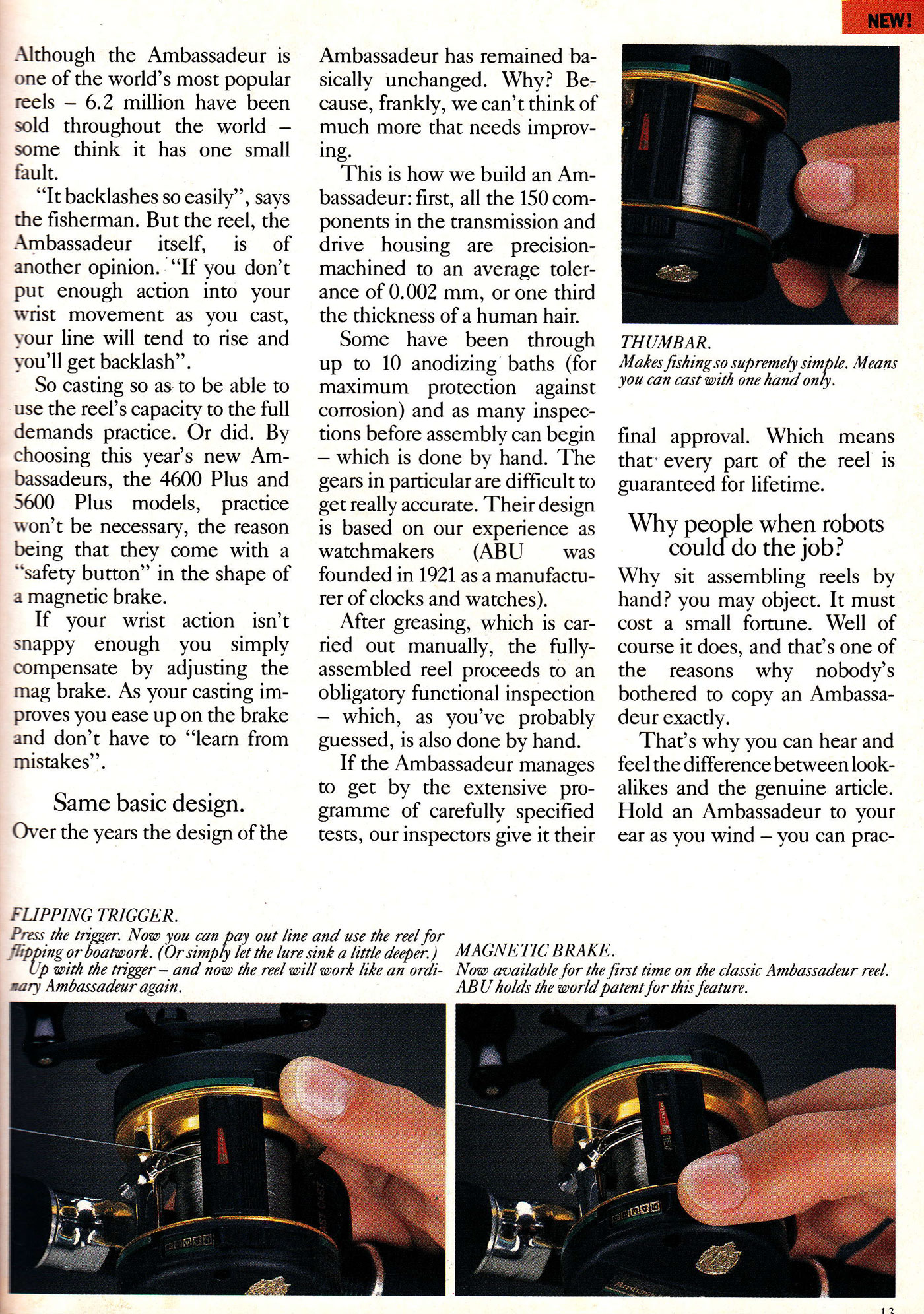 NEW!

Although the Ambassadeur is one of the world's most popular reels – 6.2 million have been sold throughout the world – some think it has one small fault.

"It backlashes so easily", says the fisherman. But the reel, the Ambassadeur itself, is of another opinion. "If you don't put enough action into your wrist movement as you cast, your line will tend to rise and you'll get backlash".

So casting so as to be able to use the reel's capacity to the full demands practice. Or did. By choosing this year's new Ambassadeurs, the 4600 Plus and 5600 Plus models, practice won't be necessary, the reason being that they come with a "safety button" in the shape of a magnetic brake.

If your wrist action isn't snappy enough you simply compensate by adjusting the mag brake. As your casting improves you ease up on the brake and don't have to "learn from mistakes".

Same basic design.

Over the years the design of the Ambassadeur has remained basically unchanged. Why? Because, frankly, we can't think of much more that needs improving.

This is how we build an Ambassadeur: first, all the 150 components in the transmission and drive housing are precision-machined to an average tolerance of 0.002 mm, or one third the thickness of a human hair.

Some have been through up to 10 anodizing baths (for maximum protection against corrosion) and as many inspections before assembly can begin – which is done by hand. The gears in particular are difficult to get really accurate. Their design is based on our experience as watchmakers (ABU was founded in 1921 as a manufacturer of clocks and watches).

After greasing, which is carried out manually, the fully-assembled reel proceeds to an obligatory functional inspection – which, as you've probably guessed, is also done by hand.

If the Ambassadeur manages to get by the extensive programme of carefully specified tests, our inspectors give it their final approval. Which means that every part of the reel is guaranteed for lifetime.

THUMBAR.
Makes fishing so supremely simple. Means you can cast with one hand only.

Why people when robots could do the job?

Why sit assembling reels by hand? you may object. It must cost a small fortune. Well of course it does, and that's one of the reasons why nobody's bothered to copy an Ambassadeur exactly.

That's why you can hear and feel the difference between lookalikes and the genuine article. Hold an Ambassadeur to your ear as you wind – you can prac-

FLIPPING TRIGGER.
Press the trigger. Now you can pay out line and use the reel for flipping or boatwork. (Or simply let the lure sink a little deeper.) Up with the trigger – and now the reel will work like an ordinary Ambassadeur again.

MAGNETIC BRAKE.
Now available for the first time on the classic Ambassadeur reel. ABU holds the world patent for this feature.

13